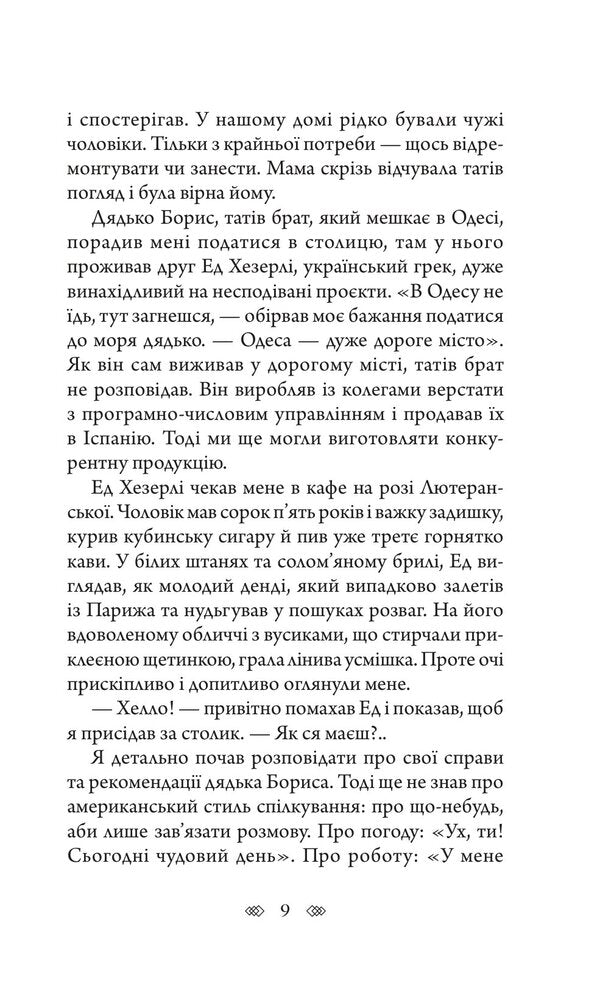 і спостерігав. У нашому домі рідко бували чужі чоловіки. Тільки з крайньої потреби — щось відремонтувати чи занести. Мама скрізь відчувала татів погляд і була вірна йому.

Дядько Борис, татів брат, який мешкає в Одесі, порадив мені податися в столицю, там у нього проживав друг Ед Хезерлі, український грек, дуже винахідливий на несподівані проєкти. «В Одесу не їдь, тут загнешся, — обірвав моє бажання податися до моря дядько. — Одеса — дуже дороге місто». Як він сам виживав у дорогому місті, татів брат не розповідав. Він виробляв із колегами верстати з програмно-числовим управлінням і продавав їх в Іспанію. Тоді ми ще могли виготовляти конкурентну продукцію.

Ед Хезерлі чекав мене в кафе на розі Лютеранської. Чоловік мав сорок п'ять років і важку задишку, курив кубинську сигару й пив уже третє горнятко кави. У білих штанях та солом'яному брилі, Ед виглядав, як молодий денді, який випадково залетів із Парижа та нудьгував у пошуках розваг. На його вдоволеному обличчі з вусиками, що стирчали приклеєною щетинкою, грала лінива усмішка. Проте очі прискіпливо і допитливо оглянули мене.

— Хелло! — привітно помахав Ед і показав, щоб я присідав за столик. — Як ся маєш?..

Я детально почав розповідати про свої справи та рекомендації дядька Бориса. Тоді ще не знав про американський стиль спілкування: про що-небудь, аби лише зав'язати розмову. Про погоду: «Ух, ти! Сьогодні чудовий день». Про роботу: «У мене

9